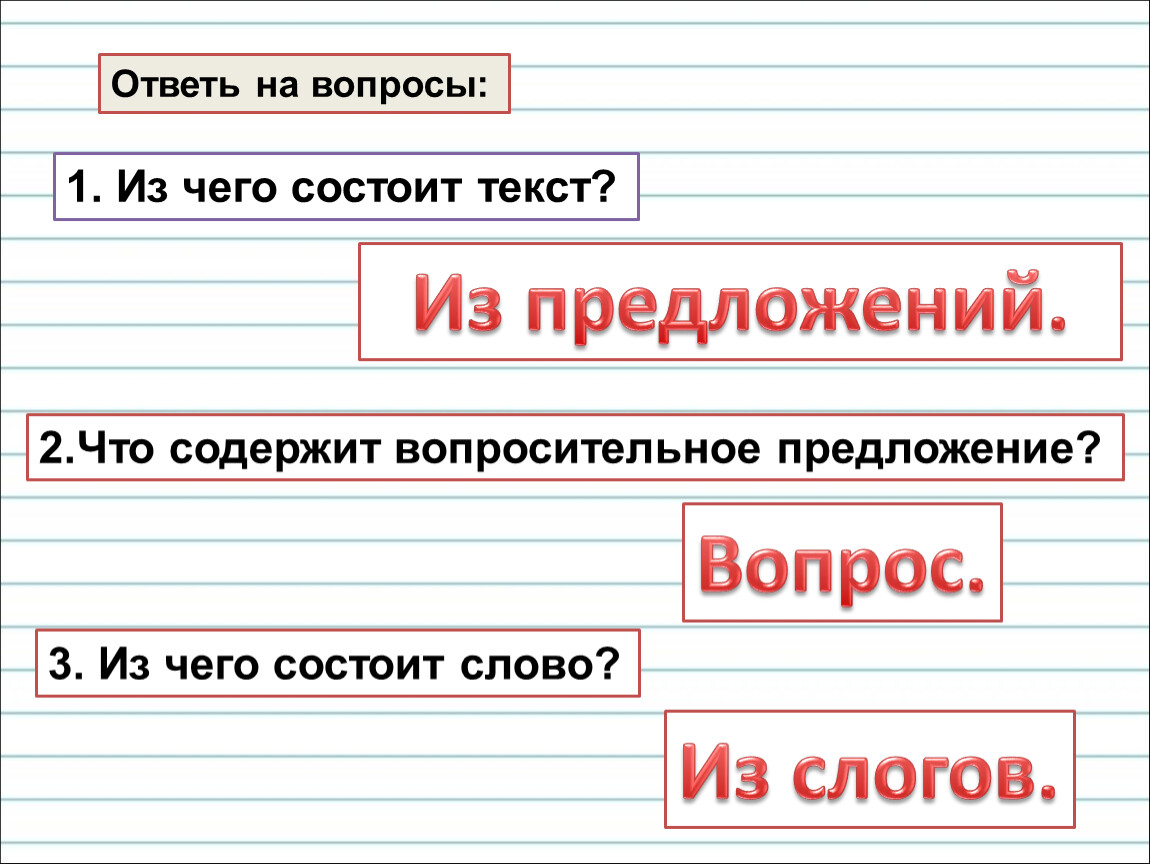 Ответь на вопросы:

1. Из чего состоит текст?

Из предложений.

2.Что содержит вопросительное предложение?

Вопрос.

3. Из чего состоит слово?

Из слогов.